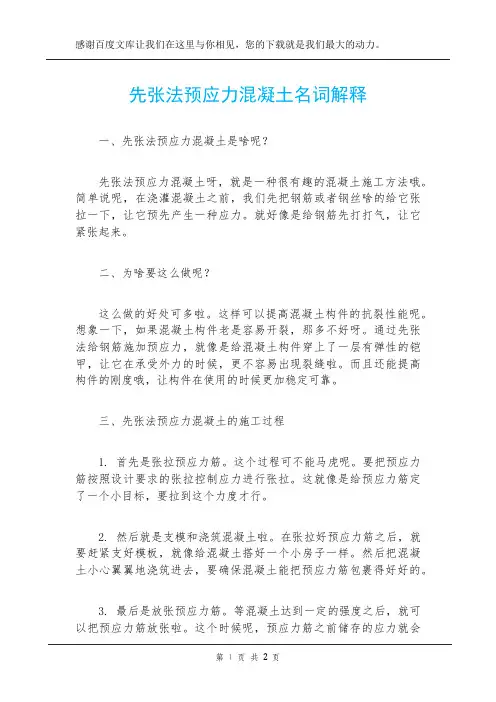 感谢百度文库让我们在这里与你相见，您的下载就是我们最大的动力。

先张法预应力混凝土名词解释

一、先张法预应力混凝土是啥呢？

先张法预应力混凝土呀，就是一种很有趣的混凝土施工方法哦。简单说呢，在浇灌混凝土之前，我们先把钢筋或者钢丝啥的给它张拉一下，让它预先产生一种应力。就好像是给钢筋先打打气，让它紧张起来。

二、为啥要这么做呢？

这么做的好处可多啦。这样可以提高混凝土构件的抗裂性能呢。想象一下，如果混凝土构件老是容易开裂，那多不好呀。通过先张法给钢筋施加预应力，就像是给混凝土构件穿上了一层有弹性的铠甲，让它在承受外力的时候，更不容易出现裂缝啦。而且还能提高构件的刚度哦，让构件在使用的时候更加稳定可靠。

三、先张法预应力混凝土的施工过程

1. 首先是张拉预应力筋。这个过程可不能马虎呢。要把预应力筋按照设计要求的张拉控制应力进行张拉。这就像是给预应力筋定了一个小目标，要拉到这个力度才行。

2. 然后就是支模和浇筑混凝土啦。在张拉好预应力筋之后，就要赶紧支好模板，就像给混凝土搭好一个小房子一样。然后把混凝土小心翼翼地浇筑进去，要确保混凝土能把预应力筋包裹得好好的。

3. 最后是放张预应力筋。等混凝土达到一定的强度之后，就可以把预应力筋放张啦。这个时候呢，预应力筋之前储存的应力就会

第 1 页 共 2 页